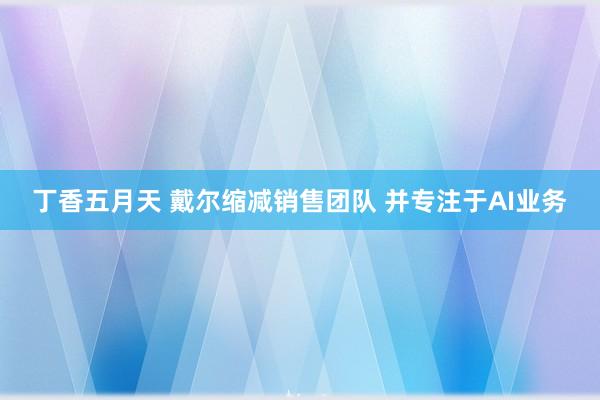 丁香五月天 戴尔缩减销售团队 并专注于AI业务